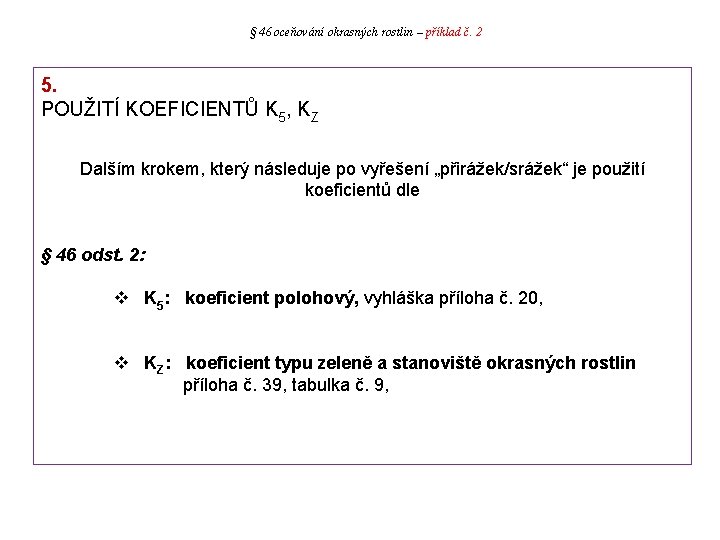 § 46 oceňování okrasných rostlin – příklad č. 2

5.
POUŽITÍ KOEFICIENTŮ $K_5$, $K_Z$

Dalším krokem, který následuje po vyřešení „přirážek/srážek“ je použití koeficientů dle

§ 46 odst. 2:

❖ $K_5$: koeficient polohový, vyhláška příloha č. 20,

❖ $K_Z$: koeficient typu zeleně a stanoviště okrasných rostlin příloha č. 39, tabulka č. 9,